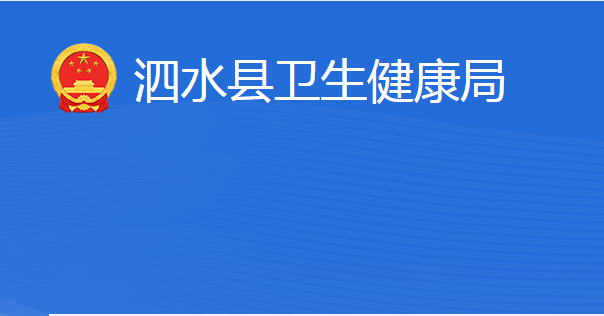 泗水县卫生健康局